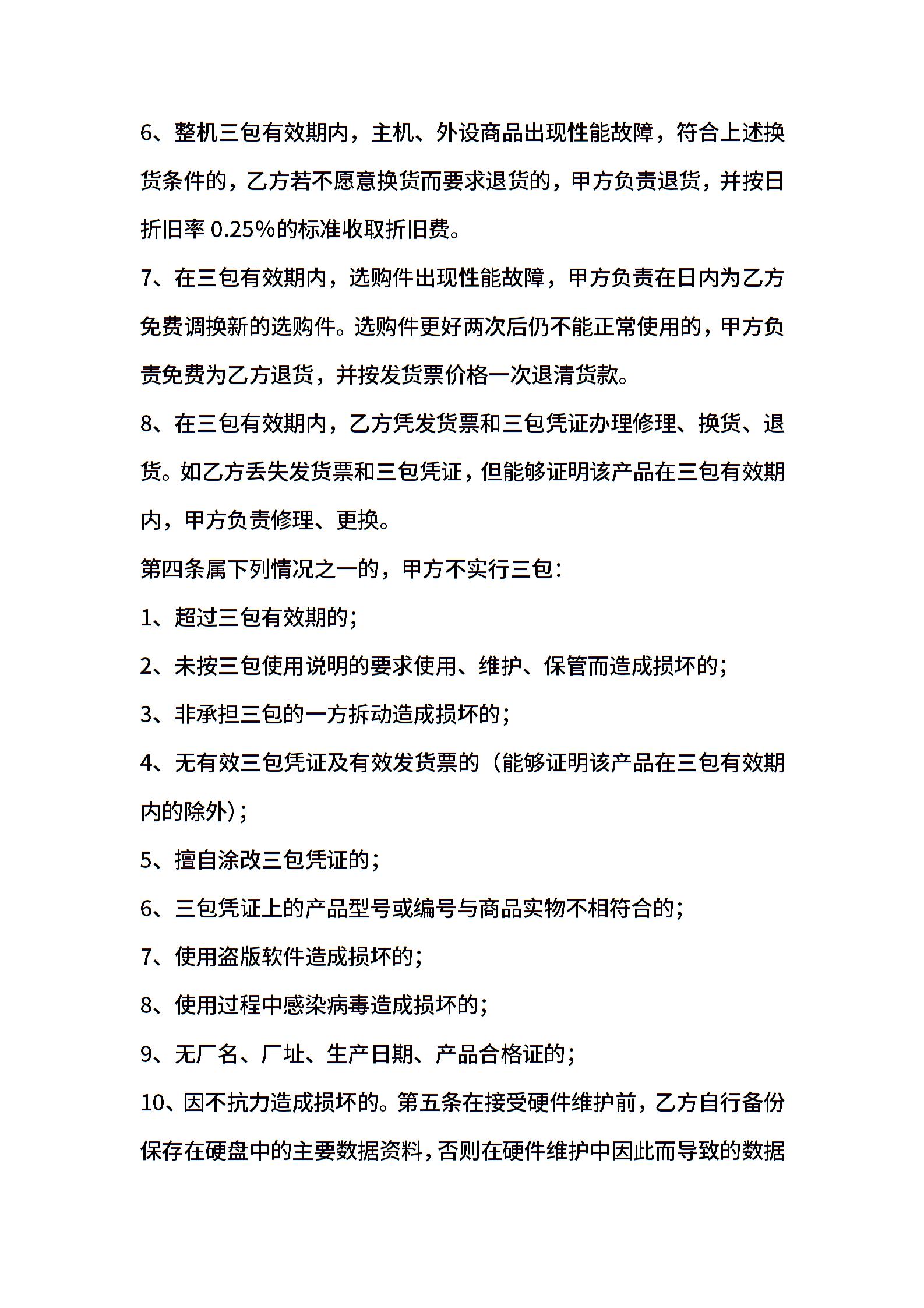 6、整机三包有效期内，主机、外设商品出现性能故障，符合上述换货条件的，乙方若不愿意换货而要求退货的，甲方负责退货，并按日折旧率 0.25%的标准收取折旧费。

7、在三包有效期内，选购件出现性能故障，甲方负责在日内为乙方免费调换新的选购件。选购件更好两次后仍不能正常使用的，甲方负责免费为乙方退货，并按发货票价格一次退清货款。

8、在三包有效期内，乙方凭发货票和三包凭证办理修理、换货、退货。如乙方丢失发货票和三包凭证，但能够证明该产品在三包有效期内，甲方负责修理、更换。

第四条属下列情况之一的，甲方不实行三包：

1、超过三包有效期的；

2、未按三包使用说明的要求使用、维护、保管而造成损坏的；

3、非承担三包的一方拆动造成损坏的；

4、无有效三包凭证及有效发货票的（能够证明该产品在三包有效期内的除外）；

5、擅自涂改三包凭证的；

6、三包凭证上的产品型号或编号与商品实物不相符合的；

7、使用盗版软件造成损坏的；

8、使用过程中感染病毒造成损坏的；

9、无厂名、厂址、生产日期、产品合格证的；

10、因不抗力造成损坏的。第五条在接受硬件维护前，乙方自行备份保存在硬盘中的主要数据资料，否则在硬件维护中因此而导致的数据